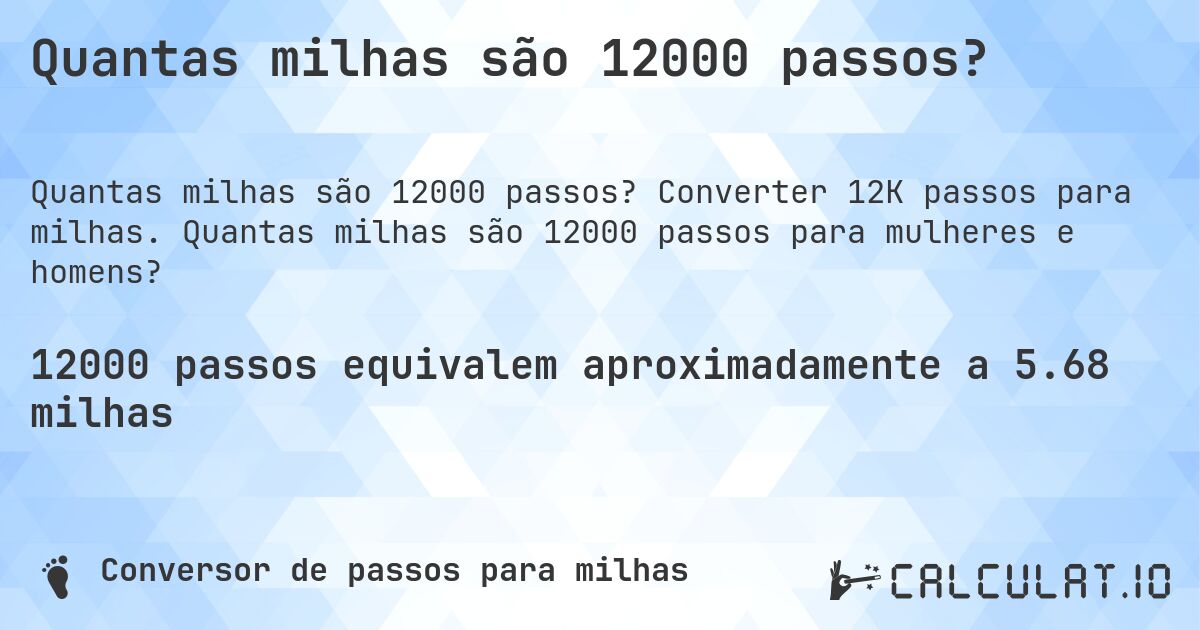 Quantas milhas são 12000 passos?

Quantas milhas são 12000 passos? Converter 12K passos para milhas. Quantas milhas são 12000 passos para mulheres e homens?

12000 passos equivalem aproximadamente a 5.68 milhas

Conversor de passos para milhas

CALCULAT.IO